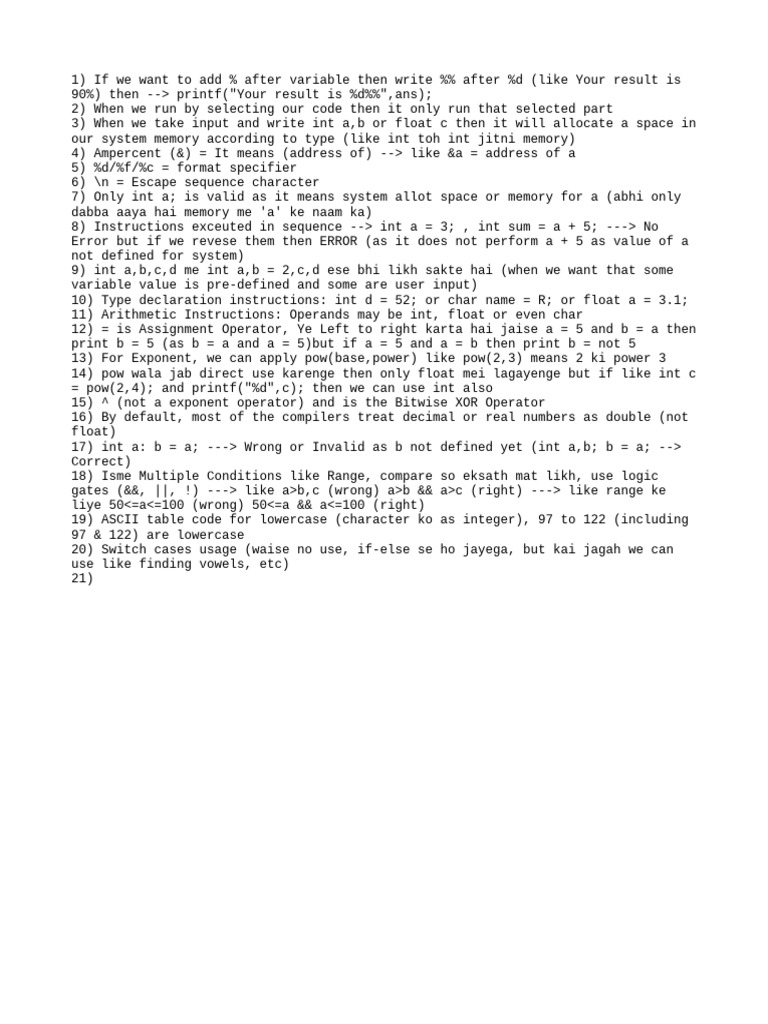 1) If we want to add % after variable then write %% after %d (like Your result is 90%) then --> printf("Your result is %d%%",ans);
2) When we run by selecting our code then it only run that selected part
3) When we take input and write int a,b or float c then it will allocate a space in our system memory according to type (like int toh int jitni memory)
4) Ampercent (&) = It means (address of) --> like &a = address of a
5) %d/%f/%c = format specifier
6) \n = Escape sequence character
7) Only int a; is valid as it means system allot space or memory for a (abhi only dabba aaya hai memory me 'a' ke naam ka)
8) Instructions exceuted in sequence --> int a = 3; , int sum = a + 5; ---> No Error but if we revese them then ERROR (as it does not perform a + 5 as value of a not defined for system)
9) int a,b,c,d me int a,b = 2,c,d ese bhi likh sakte hai (when we want that some variable value is pre-defined and some are user input)
10) Type declaration instructions: int d = 52; or char name = R; or float a = 3.1;
11) Arithmetic Instructions: Operands may be int, float or even char
12) = is Assignment Operator, Ye Left to right karta hai jaise a = 5 and b = a then print b = 5 (as b = a and a = 5)but if a = 5 and a = b then print b = not 5
13) For Exponent, we can apply pow(base,power) like pow(2,3) means 2 ki power 3
14) pow wala jab direct use karenge then only float mei lagayenge but if like int c = pow(2,4); and printf("%d",c); then we can use int also
15) ^ (not a exponent operator) and is the Bitwise XOR Operator
16) By default, most of the compilers treat decimal or real numbers as double (not float)
17) int a: b = a; ---> Wrong or Invalid as b not defined yet (int a,b; b = a; --> Correct)
18) Isme Multiple Conditions like Range, compare so eksath mat likh, use logic gates (&&, ||, !) ---> like a>b,c (wrong) a>b && a>c (right) ---> like range ke liye 50<=a<=100 (wrong) 50<=a && a<=100 (right)
19) ASCII table code for lowercase (character ko as integer), 97 to 122 (including 97 & 122) are lowercase
20) Switch cases usage (waise no use, if-else se ho jayega, but kai jagah we can use like finding vowels, etc)
21)